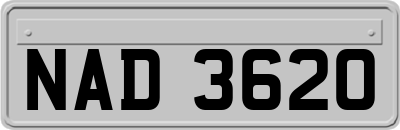 NAD 3620